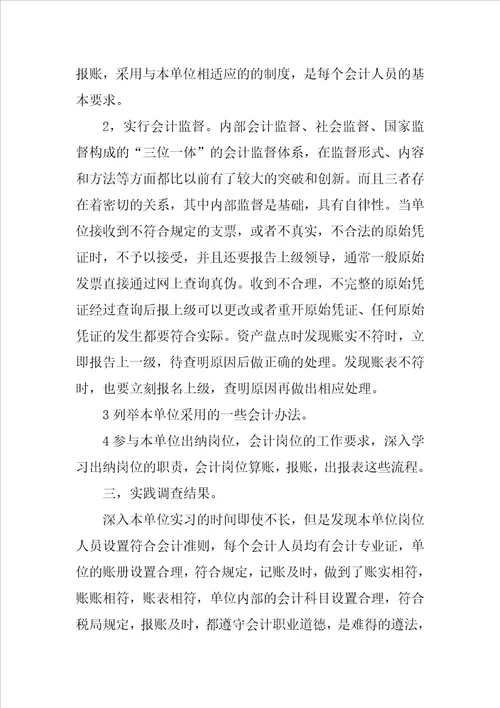 报账，采用与本单位相适应的的制度，是每个会计人员的基本要求。

2，实行会计监督。内部会计监督、社会监督、国家监督构成的“三位一体”的会计监督体系，在监督形式、内容和方法等方面都比以前有了较大的突破和创新。而且三者存在着密切的关系，其中内部监督是基础，具有自律性。当单位接收到不符合规定的支票，或者不真实，不合法的原始凭证时，不予以接受，并且还要报告上级领导，通常一般原始发票直接通过网上查询真伪。收到不合理，不完整的原始凭证经过查询后报上级可以更改或者重开原始凭证、任何原始凭证的发生都要符合实际。资产盘点时发现账实不符时，立即报告上一级，待查明原因后做正确的处理。发现账表不符时，也要立刻报名上级，查明原因再做出相应处理。

3 列举本单位采用的一些会计办法。

4 参与本单位出纳岗位，会计岗位的工作要求，深入学习出纳岗位的职责，会计岗位算账，报账，出报表这些流程。

三，实践调查结果。

深入本单位实习的时间即使不长，但是发现本单位岗位人员设置符合会计准则，每个会计人员均有会计专业证，单位的账册设置合理，符合规定，记账及时，做到了账实相符，账账相符，账表相符，单位内部的会计科目设置合理，符合税局规定，报账及时，都遵守会计职业道德，是难得的遵法，